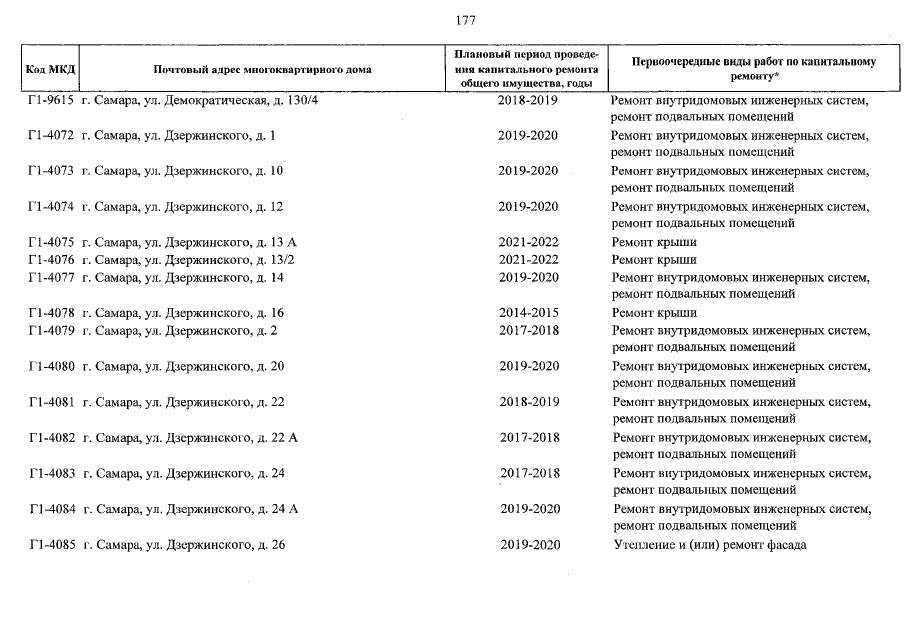 177

| Код МКД | Почтовый адрес многоквартирного дома | Плановый период проведения капитального ремонта общего имущества, годы | Первоочередные виды работ по капитальному ремонту* |
|---|---|---|---|
| Г1-9615 | г. Самара, ул. Демократическая, д. 130/4 | 2018-2019 | Ремонт внутридомовых инженерных систем, ремонт подвальных помещений |
| Г1-4072 | г. Самара, ул. Дзержинского, д. 1 | 2019-2020 | Ремонт внутридомовых инженерных систем, ремонт подвальных помещений |
| Г1-4073 | г. Самара, ул. Дзержинского, д. 10 | 2019-2020 | Ремонт внутридомовых инженерных систем, ремонт подвальных помещений |
| Г1-4074 | г. Самара, ул. Дзержинского, д. 12 | 2019-2020 | Ремонт внутридомовых инженерных систем, ремонт подвальных помещений |
| Г1-4075 | г. Самара, ул. Дзержинского, д. 13 А | 2021-2022 | Ремонт крыши |
| Г1-4076 | г. Самара, ул. Дзержинского, д. 13/2 | 2021-2022 | Ремонт крыши |
| Г1-4077 | г. Самара, ул. Дзержинского, д. 14 | 2019-2020 | Ремонт внутридомовых инженерных систем, ремонт подвальных помещений |
| Г1-4078 | г. Самара, ул. Дзержинского, д. 16 | 2014-2015 | Ремонт крыши |
| Г1-4079 | г. Самара, ул. Дзержинского, д. 2 | 2017-2018 | Ремонт внутридомовых инженерных систем, ремонт подвальных помещений |
| Г1-4080 | г. Самара, ул. Дзержинского, д. 20 | 2019-2020 | Ремонт внутридомовых инженерных систем, ремонт подвальных помещений |
| Г1-4081 | г. Самара, ул. Дзержинского, д. 22 | 2018-2019 | Ремонт внутридомовых инженерных систем, ремонт подвальных помещений |
| Г1-4082 | г. Самара, ул. Дзержинского, д. 22 А | 2017-2018 | Ремонт внутридомовых инженерных систем, ремонт подвальных помещений |
| Г1-4083 | г. Самара, ул. Дзержинского, д. 24 | 2017-2018 | Ремонт внутридомовых инженерных систем, ремонт подвальных помещений |
| Г1-4084 | г. Самара, ул. Дзержинского, д. 24 А | 2019-2020 | Ремонт внутридомовых инженерных систем, ремонт подвальных помещений |
| Г1-4085 | г. Самара, ул. Дзержинского, д. 26 | 2019-2020 | Утепление и (или) ремонт фасада |